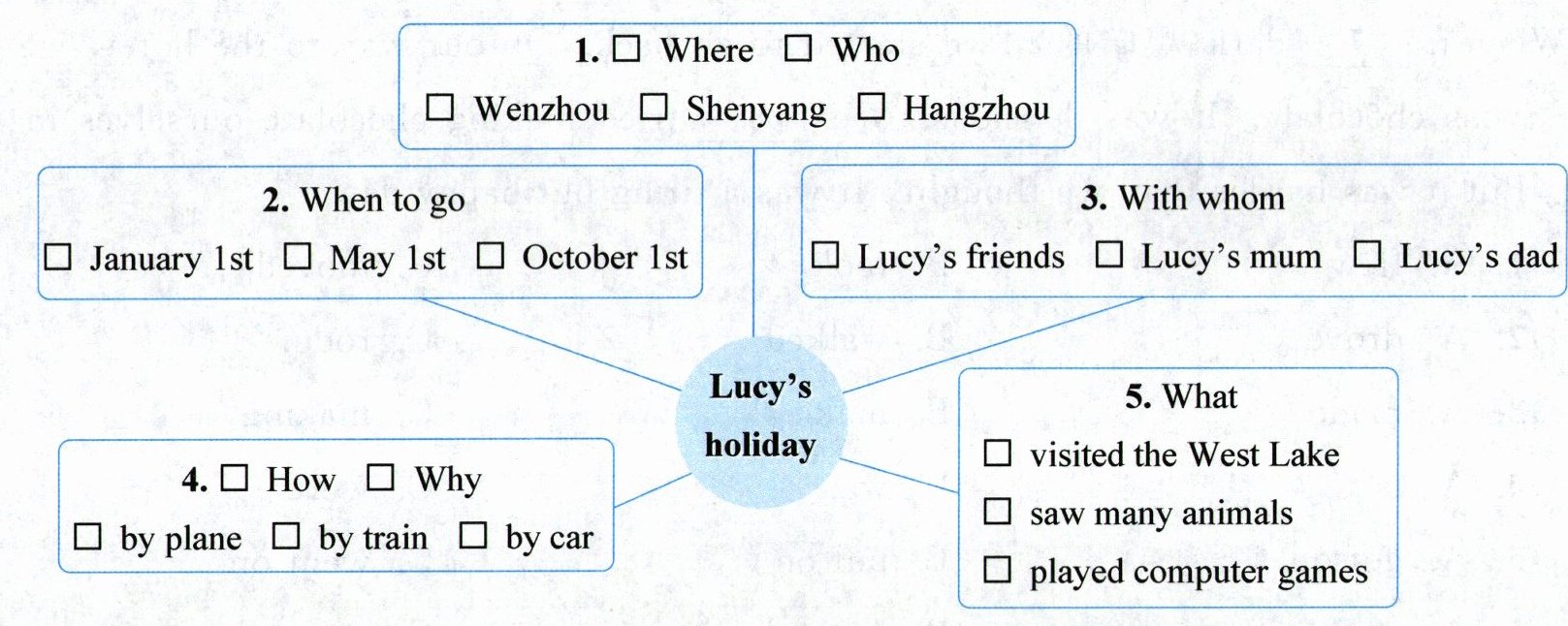 1. □ Where □ Who
□ Wenzhou □ Shenyang □ Hangzhou

2. When to go
□ January 1st □ May 1st □ October 1st

3. With whom
□ Lucy's friends □ Lucy's mum □ Lucy's dad

Lucy's holiday

4. □ How □ Why
□ by plane □ by train □ by car

5. What
□ visited the West Lake
□ saw many animals
□ played computer games